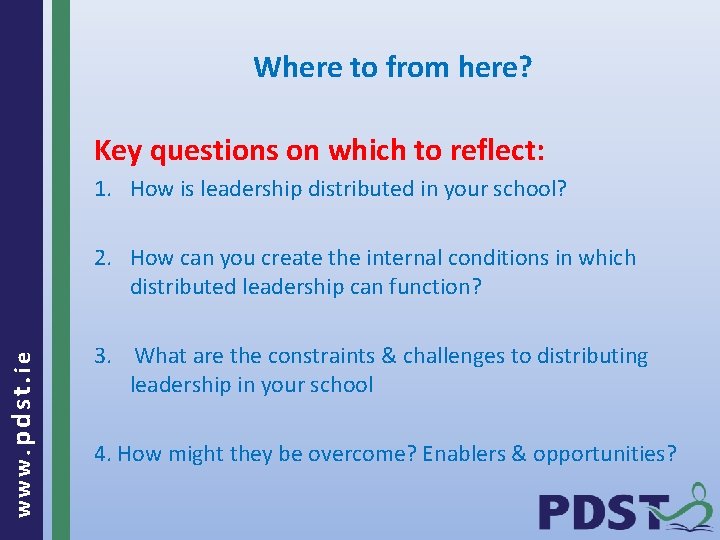 www.pdst.ie

Where to from here?

Key questions on which to reflect:

1. How is leadership distributed in your school?

2. How can you create the internal conditions in which distributed leadership can function?

3. What are the constraints & challenges to distributing leadership in your school

4. How might they be overcome? Enablers & opportunities?

PDST